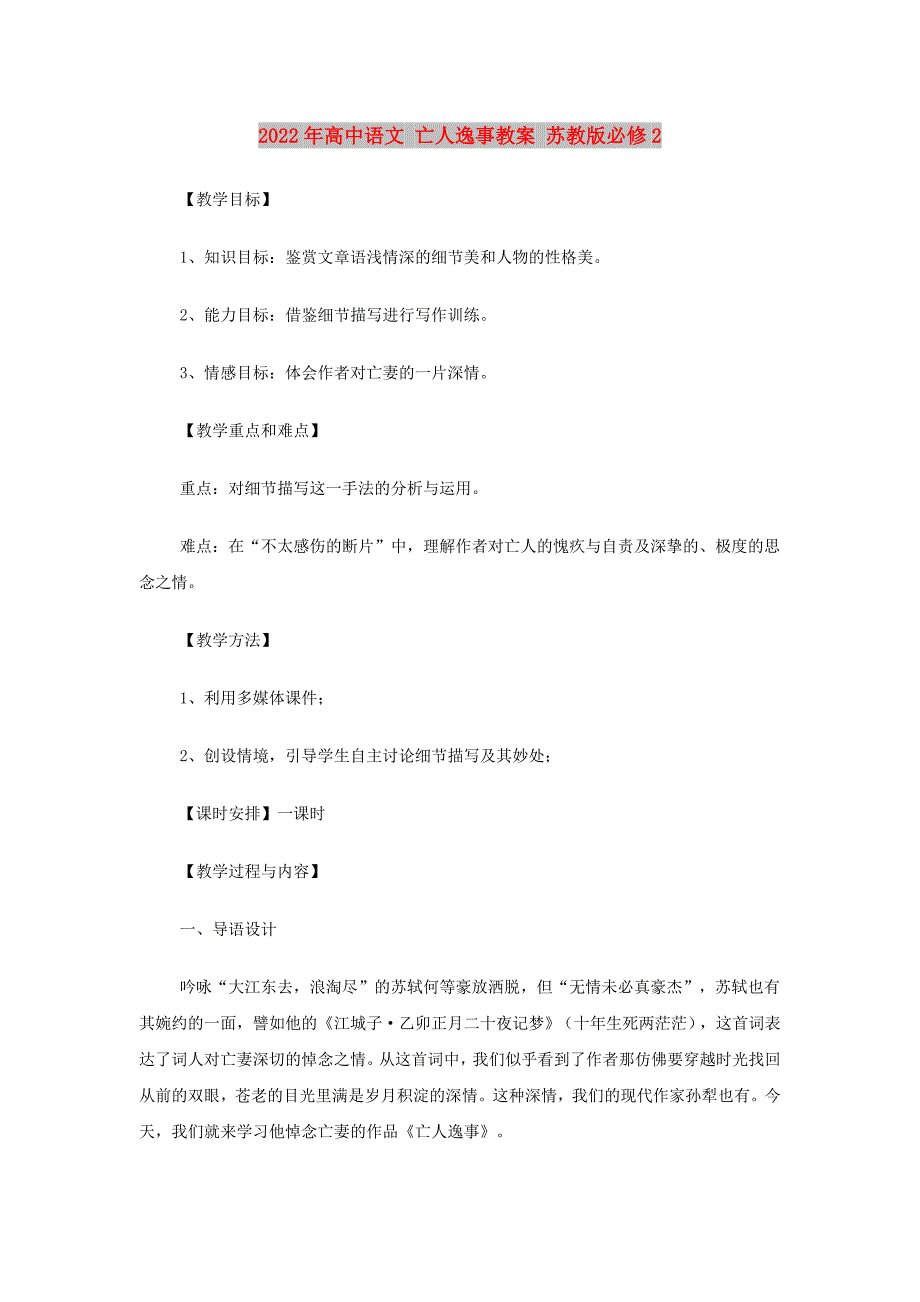 2022年高中语文 亡人逸事教案 苏教版必修2

【教学目标】

1、知识目标：鉴赏文章语浅情深的细节美和人物的性格美。

2、能力目标：借鉴细节描写进行写作训练。

3、情感目标：体会作者对亡妻的一片深情。

【教学重点和难点】

重点：对细节描写这一手法的分析与运用。

难点：在“不太感伤的断片”中，理解作者对亡人的愧疚与自责及深挚的、极度的思念之情。

【教学方法】

1、利用多媒体课件；

2、创设情境，引导学生自主讨论细节描写及其妙处；

【课时安排】一课时

【教学过程与内容】

一、导语设计

吟咏“大江东去，浪淘尽”的苏轼何等豪放洒脱，但“无情未必真豪杰”，苏轼也有其婉约的一面，譬如他的《江城子·乙卯正月二十夜记梦》（十年生死两茫茫），这首词表达了词人对亡妻深切的悼念之情。从这首词中，我们似乎看到了作者那仿佛要穿越时光找回从前的双眼，苍老的目光里满是岁月积淀的深情。这种深情，我们的现代作家孙犁也有。今天，我们就来学习他悼念亡妻的作品《亡人逸事》。